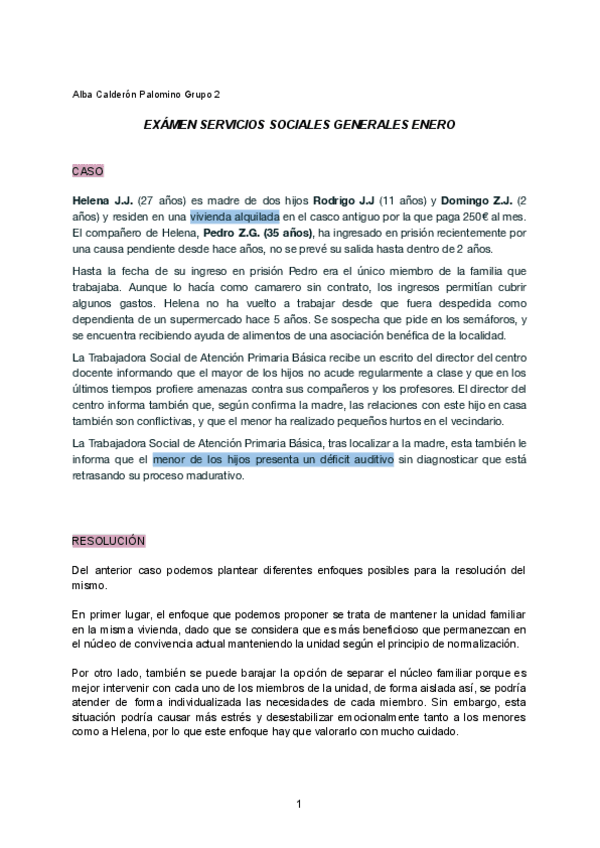 Alba Calderón Palomino Grupo 2

EXÁMEN SERVICIOS SOCIALES GENERALES ENERO

CASO

Helena J.J. (27 años) es madre de dos hijos Rodrigo J.J (11 años) y Domingo Z.J. (2 años) y residen en una vivienda alquilada en el casco antiguo por la que paga 250€ al mes. El compañero de Helena, Pedro Z.G. (35 años), ha ingresado en prisión recientemente por una causa pendiente desde hace años, no se prevé su salida hasta dentro de 2 años.

Hasta la fecha de su ingreso en prisión Pedro era el único miembro de la familia que trabajaba. Aunque lo hacía como camarero sin contrato, los ingresos permitían cubrir algunos gastos. Helena no ha vuelto a trabajar desde que fuera despedida como dependienta de un supermercado hace 5 años. Se sospecha que pide en los semáforos, y se encuentra recibiendo ayuda de alimentos de una asociación benéfica de la localidad.

La Trabajadora Social de Atención Primaria Básica recibe un escrito del director del centro docente informando que el mayor de los hijos no acude regularmente a clase y que en los últimos tiempos profiere amenazas contra sus compañeros y los profesores. El director del centro informa también que, según confirma la madre, las relaciones con este hijo en casa también son conflictivas, y que el menor ha realizado pequeños hurtos en el vecindario.

La Trabajadora Social de Atención Primaria Básica, tras localizar a la madre, esta también le informa que el menor de los hijos presenta un déficit auditivo sin diagnosticar que está retrasando su proceso madurativo.

RESOLUCIÓN

Del anterior caso podemos plantear diferentes enfoques posibles para la resolución del mismo.

En primer lugar, el enfoque que podemos proponer se trata de mantener la unidad familiar en la misma vivienda, dado que se considera que es más beneficioso que permanezcan en el núcleo de convivencia actual manteniendo la unidad según el principio de normalización.

Por otro lado, también se puede barajar la opción de separar el núcleo familiar porque es mejor intervenir con cada uno de los miembros de la unidad, de forma aislada así, se podría atender de forma individualizada las necesidades de cada miembro. Sin embargo, esta situación podría causar más estrés y desestabilizar emocionalmente tanto a los menores como a Helena, por lo que este enfoque hay que valorarlo con mucho cuidado.

1